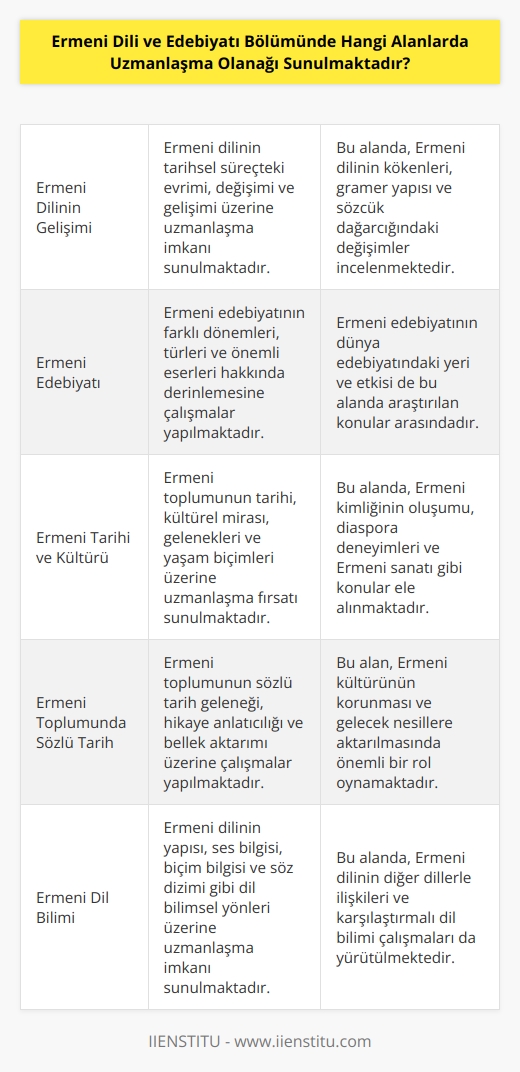 Ermeni Dili ve Edebiyatı Bölümünde Hangi Alanlarda Uzmanlaşma Olanağı Sunulmaktadır?

| | | |
|---|---|---|
| Ermeni Dilinin Gelişimi | Ermeni dilinin tarihsel süreçteki evrimi, değişimi ve gelişimi üzerine uzmanlaşma imkanı sunulmaktadır. | Bu alanda, Ermeni dilinin kökenleri, gramer yapısı ve sözcük dağarcığındaki değişimler incelenmektedir. |
| Ermeni Edebiyatı | Ermeni edebiyatının farklı dönemleri, türleri ve önemli eserleri hakkında derinlemesine çalışmalar yapılmaktadır. | Ermeni edebiyatının dünya edebiyatındaki yeri ve etkisi de bu alanda araştırılan konular arasındadır. |
| Ermeni Tarihi ve Kültürü | Ermeni toplumunun tarihi, kültürel mirası, gelenekleri ve yaşam biçimleri üzerine uzmanlaşma fırsatı sunulmaktadır. | Bu alanda, Ermeni kimliğinin oluşumu, diaspora deneyimleri ve Ermeni sanatı gibi konular ele alınmaktadır. |
| Ermeni Toplumunda Sözlü Tarih | Ermeni toplumunun sözlü tarih geleneği, hikaye anlatıcılığı ve bellek aktarımı üzerine çalışmalar yapılmaktadır. | Bu alan, Ermeni kültürünün korunması ve gelecek nesillere aktarılmasında önemli bir rol oynamaktadır. |
| Ermeni Dil Bilimi | Ermeni dilinin yapısı, ses bilgisi, biçim bilgisi ve söz dizimi gibi dil bilimsel yönleri üzerine uzmanlaşma imkanı sunulmaktadır. | Bu alanda, Ermeni dilinin diğer dillerle ilişkileri ve karşılaştırmalı dil bilimi çalışmaları da yürütülmektedir. |

IIENSTITU - www.iienstitu.com